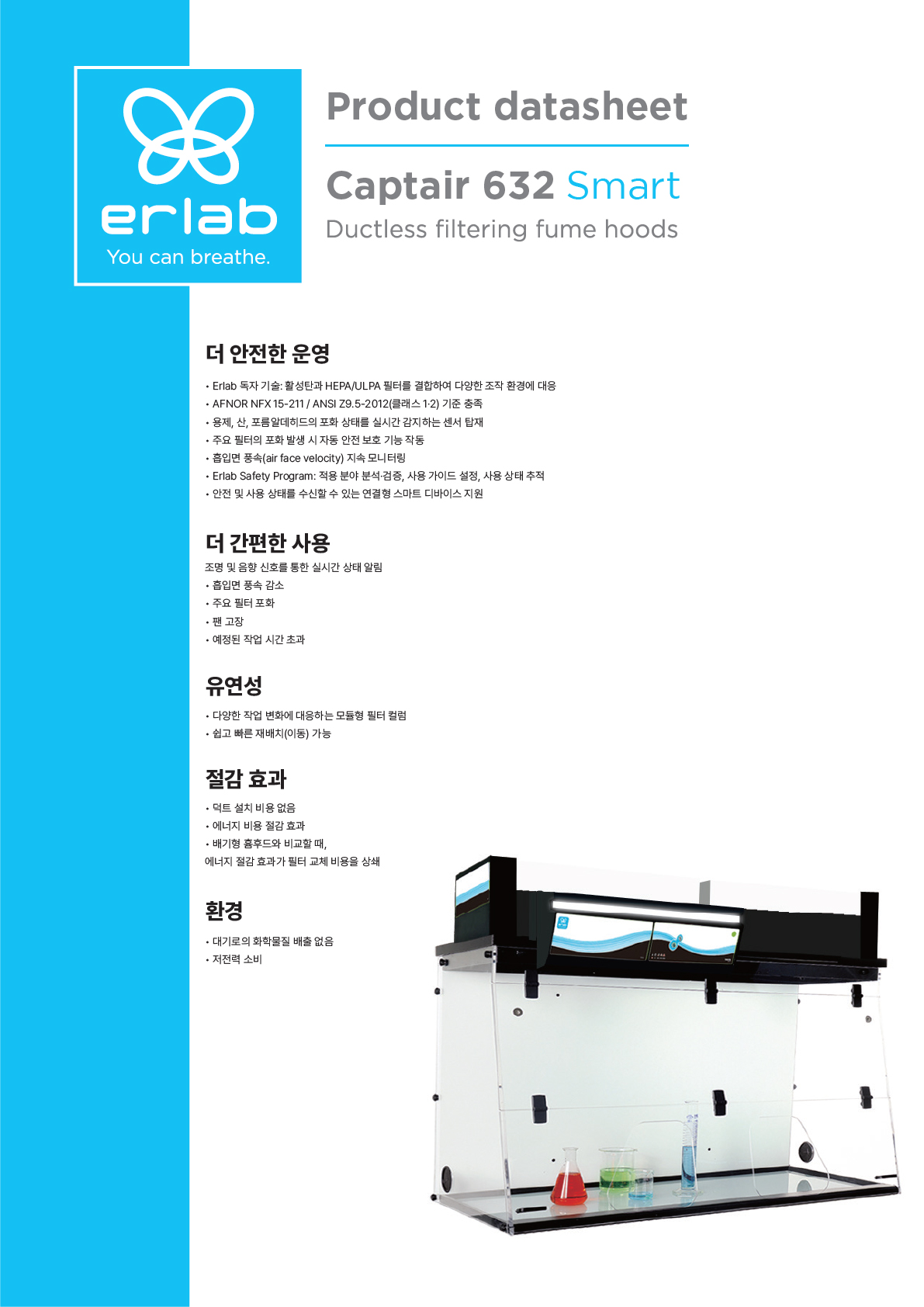 erlab
You can breathe.

Product datasheet

Captair 632 Smart
Ductless filtering fume hoods

더 안전한 운영

• Erlab 독자 기술: 활성탄과 HEPA/ULPA 필터를 결합하여 다양한 조작 환경에 대응
• AFNOR NFX 15-211 / ANSI Z9.5-2012(클래스 1·2) 기준 충족
• 용제, 산, 포름알데히드의 포화 상태를 실시간 감지하는 센서 탑재
• 주요 필터의 포화 발생 시 자동 안전 보호 기능 작동
• 흡입면 풍속(air face velocity) 지속 모니터링
• Erlab Safety Program: 적용 분야 분석·검증, 사용 가이드 설정, 사용 상태 추적
• 안전 및 사용 상태를 수신할 수 있는 연결형 스마트 디바이스 지원

더 간편한 사용

조명 및 음향 신호를 통한 실시간 상태 알림
• 흡입면 풍속 감소
• 주요 필터 포화
• 팬 고장
• 예정된 작업 시간 초과

유연성

• 다양한 작업 변화에 대응하는 모듈형 필터 컬럼
• 쉽고 빠른 재배치(이동) 가능

절감 효과

• 덕트 설치 비용 없음
• 에너지 비용 절감 효과
• 배기형 흄후드와 비교할 때,
에너지 절감 효과가 필터 교체 비용을 상쇄

환경

• 대기로의 화학물질 배출 없음
• 저전력 소비